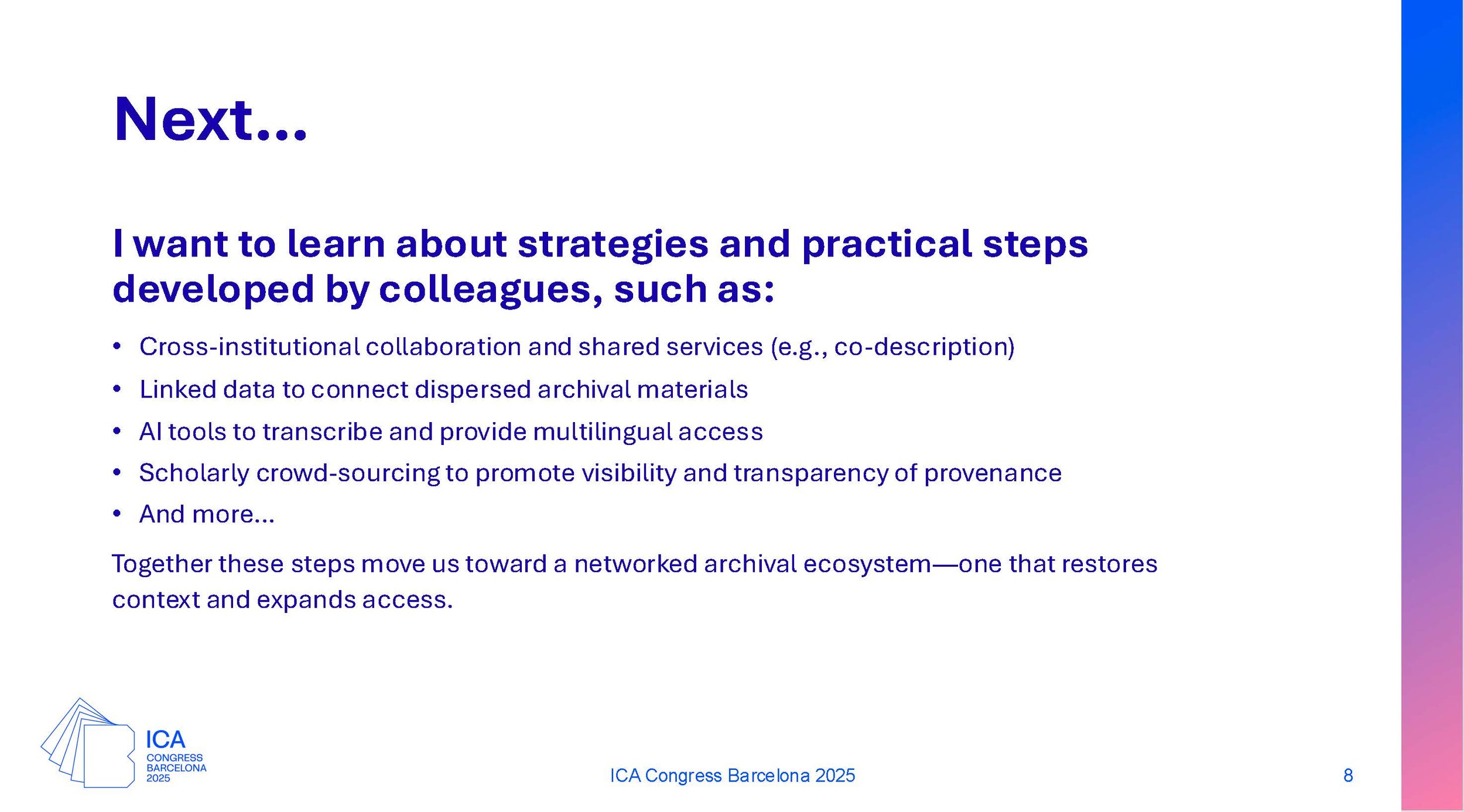 Next...

I want to learn about strategies and practical steps developed by colleagues, such as:

• Cross-institutional collaboration and shared services (e.g., co-description)
• Linked data to connect dispersed archival materials
• AI tools to transcribe and provide multilingual access
• Scholarly crowd-sourcing to promote visibility and transparency of provenance
• And more...

Together these steps move us toward a networked archival ecosystem—one that restores context and expands access.

ICA CONGRESS BARCELONA 2025

ICA Congress Barcelona 2025

8